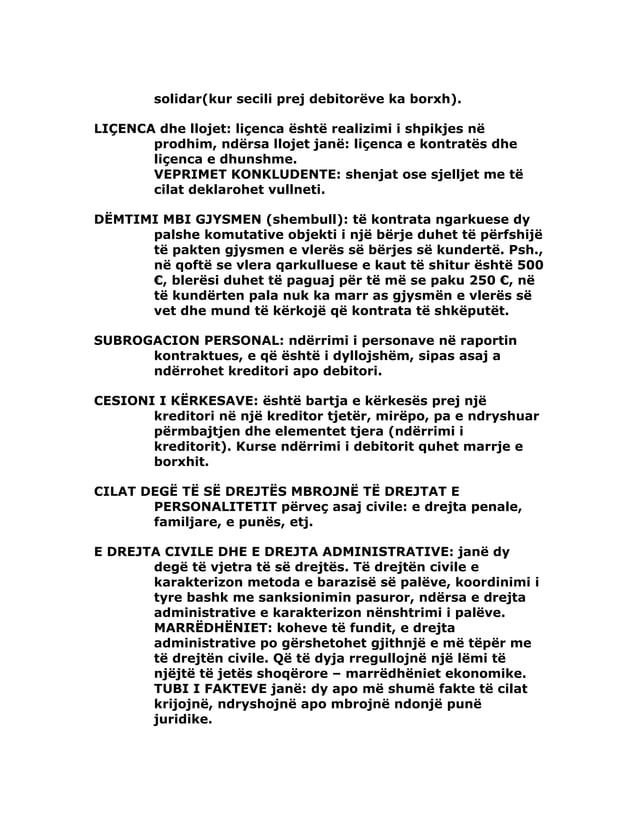 solidar(kur secili prej debitorëve ka borxh).

LIÇENCA dhe llojet: liçenca është realizimi i shpikjes në prodhim, ndërsa llojet janë: liçenca e kontratës dhe liçenca e dhunshme.
VEPRIMET KONKLUDENTE: shenjat ose sjelljet me të cilat deklarohet vullneti.

DËMTIMI MBI GJYSMEN (shembull): të kontrata ngarkuese dy palshe komutative objekti i një bërje duhet të përfshijë të pakten gjysmen e vlerës së bërjes së kundertë. Psh., në qoftë se vlera qarkulluese e kaut të shitur është 500 €, blerësi duhet të paguaj për të më se paku 250 €, në të kundërten pala nuk ka marr as gjysmën e vlerës së vet dhe mund të kërkojë që kontrata të shkëputët.

SUBROGACION PERSONAL: ndërrimi i personave në raportin kontraktues, e që është i dyllojshëm, sipas asaj a ndërrohet kreditori apo debitori.

CESIONI I KËRKESAVE: është bartja e kërkesës prej një kreditori në një kreditor tjetër, mirëpo, pa e ndryshuar përmbajtjen dhe elementet tjera (ndërrimi i kreditorit). Kurse ndërrimi i debitorit quhet marrje e borxhit.

CILAT DEGË TË SË DREJTËS MBROJNË TË DREJTAT E PERSONALITETIT përveç asaj civile: e drejta penale, familjare, e punës, etj.

E DREJTA CIVILE DHE E DREJTA ADMINISTRATIVE: janë dy degë të vjetra të së drejtës. Të drejtën civile e karakterizon metoda e barazisë së palëve, koordinimi i tyre bashk me sanksionimin pasuror, ndërsa e drejta administrative e karakterizon nënshtrimi i palëve.
MARRËDHËNIET: koheve të fundit, e drejta administrative po gërshetohet gjithnjë e më tëpër me të drejtën civile. Që të dyja rregullojnë një lëmi të njëjtë të jetës shoqërore – marrëdhëniet ekonomike.
TUBI I FAKTEVE janë: dy apo më shumë fakte të cilat krijojnë, ndryshojnë apo mbrojnë ndonjë punë juridike.